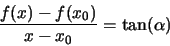 $\frac{f(x) - f(x_0)}{x - x_0} = \tan(\alpha)$